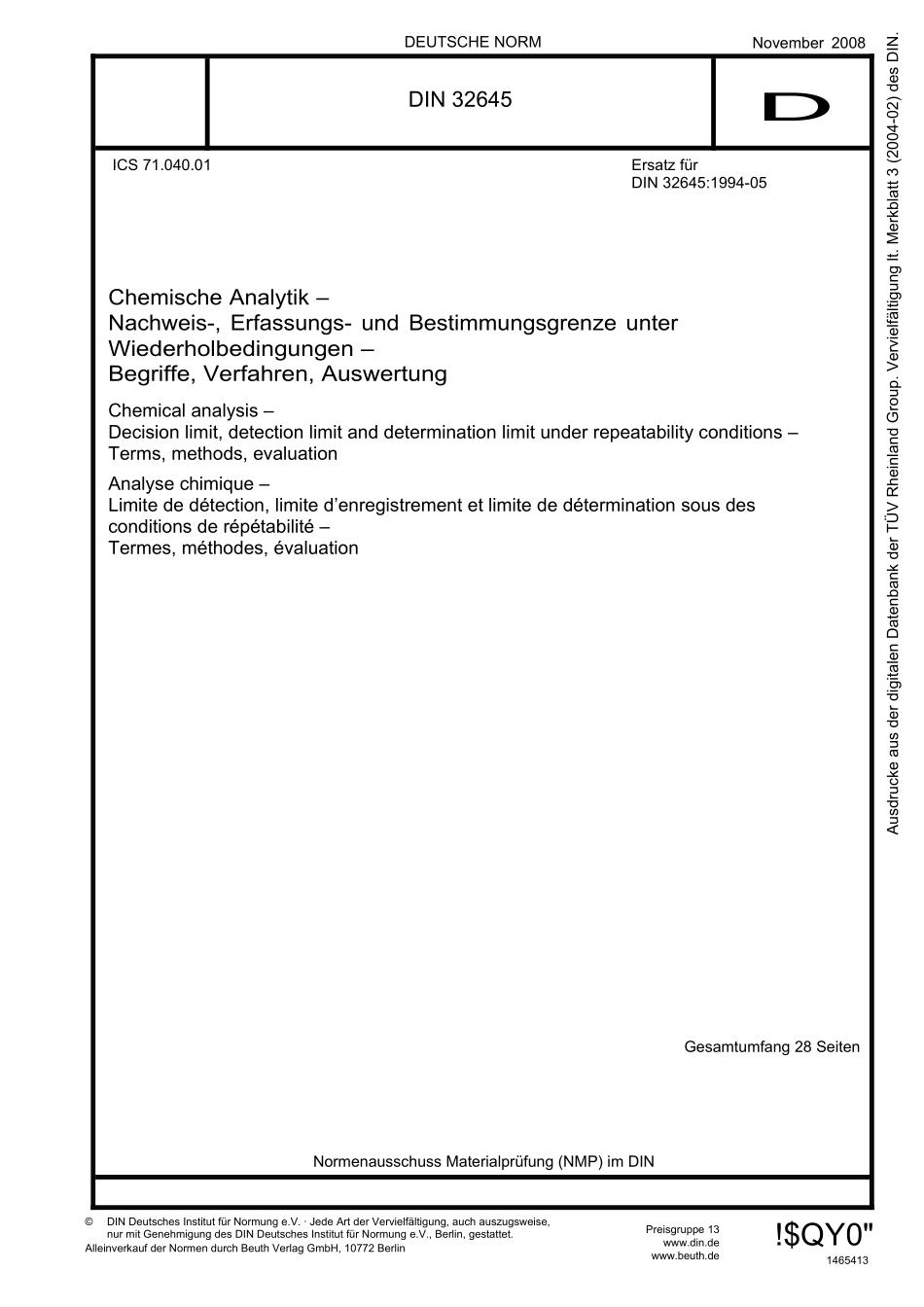 DEUTSCHE NORM

November 2008

DIN 32645

D

ICS 71.040.01

Ersatz für
DIN 32645:1994-05

Chemische Analytik –
Nachweis-, Erfassungs- und Bestimmungsgrenze unter Wiederholbedingungen –
Begriffe, Verfahren, Auswertung

Chemical analysis –
Decision limit, detection limit and determination limit under repeatability conditions –
Terms, methods, evaluation

Analyse chimique –
Limite de détection, limite d'enregistrement et limite de détermination sous des conditions de répétabilité –
Termes, méthodes, évaluation

Gesamtumfang 28 Seiten

Normenausschuss Materialprüfung (NMP) im DIN

© DIN Deutsches Institut für Normung e.V. · Jede Art der Vervielfältigung, auch auszugsweise, nur mit Genehmigung des DIN Deutsches Institut für Normung e.V., Berlin, gestattet.
Alleinverkauf der Normen durch Beuth Verlag GmbH, 10772 Berlin

Preisgruppe 13
www.din.de
www.beuth.de

!$QY0"
1465413

Ausdrucke aus der digitalen Datenbank der TÜV Rheinland Group. Vervielfältigung lt. Merkblatt 3 (2004-02) des DIN.